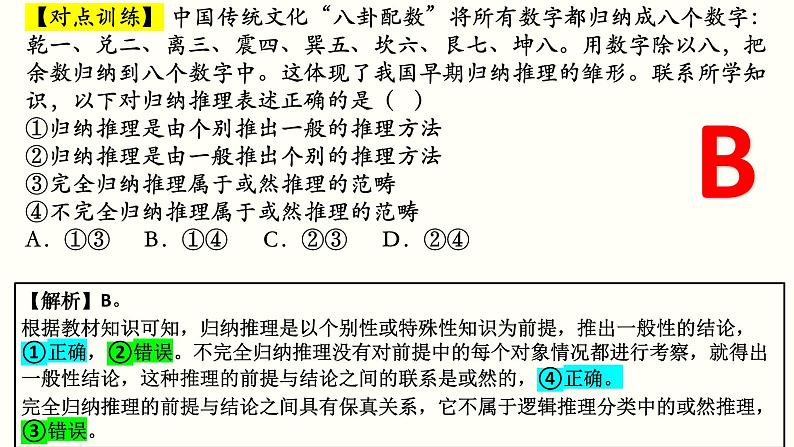 【对点训练】中国传统文化“八卦配数”将所有数字都归纳成八个数字：乾一、兑二、离三、震四、巽五、坎六、艮七、坤八。用数字除以八，把余数归纳到八个数字中。这体现了我国早期归纳推理的雏形。联系所学知识，以下对归纳推理表述正确的是（ ）
①归纳推理是由个别推出一般的推理方法
②归纳推理是由一般推出个别的推理方法
③完全归纳推理属于或然推理的范畴
④不完全归纳推理属于或然推理的范畴
A．①③　B．①④　C．②③　D．②④

B

【解析】B。
根据教材知识可知，归纳推理是以个别性或特殊性知识为前提，推出一般性的结论，①正确，②错误。不完全归纳推理没有对前提中的每个对象情况都进行考察，就得出一般性结论，这种推理的前提与结论之间的联系是或然的，④正确。
完全归纳推理的前提与结论之间具有保真关系，它不属于逻辑推理分类中的或然推理，③错误。